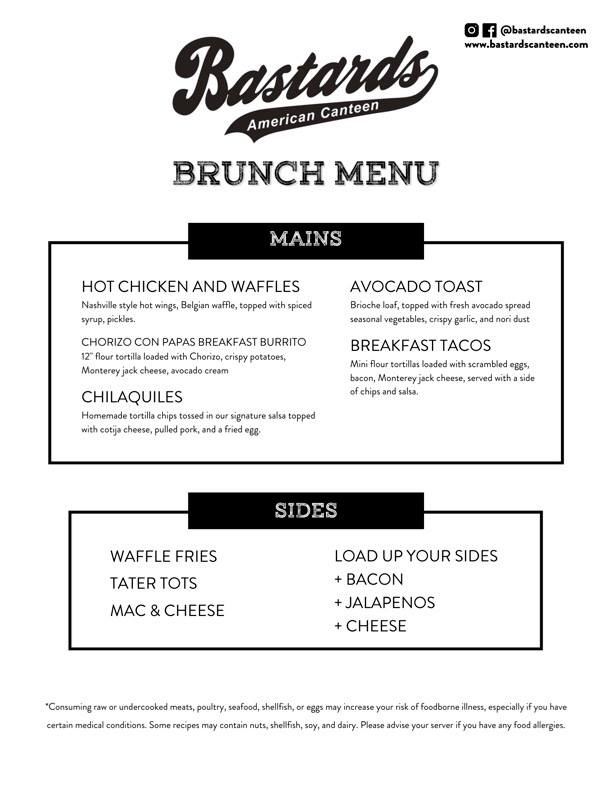 @bastardscanteen
www.bastardscanteen.com

Bastards
American Canteen

BRUNCH MENU

MAINS

HOT CHICKEN AND WAFFLES
Nashville style hot wings, Belgian waffle, topped with spiced syrup, pickles.

CHORIZO CON PAPAS BREAKFAST BURRITO
12" flour tortilla loaded with Chorizo, crispy potatoes, Monterey jack cheese, avocado cream

CHILAQUILES
Homemade tortilla chips tossed in our signature salsa topped with cotija cheese, pulled pork, and a fried egg.

AVOCADO TOAST
Brioche loaf, topped with fresh avocado spread seasonal vegetables, crispy garlic, and nori dust

BREAKFAST TACOS
Mini flour tortillas loaded with scrambled eggs, bacon, Monterey jack cheese, served with a side of chips and salsa.

SIDES

WAFFLE FRIES
TATER TOTS
MAC & CHEESE

LOAD UP YOUR SIDES
+ BACON
+ JALAPENOS
+ CHEESE

*Consuming raw or undercooked meats, poultry, seafood, shellfish, or eggs may increase your risk of foodborne illness, especially if you have certain medical conditions. Some recipes may contain nuts, shellfish, soy, and dairy. Please advise your server if you have any food allergies.